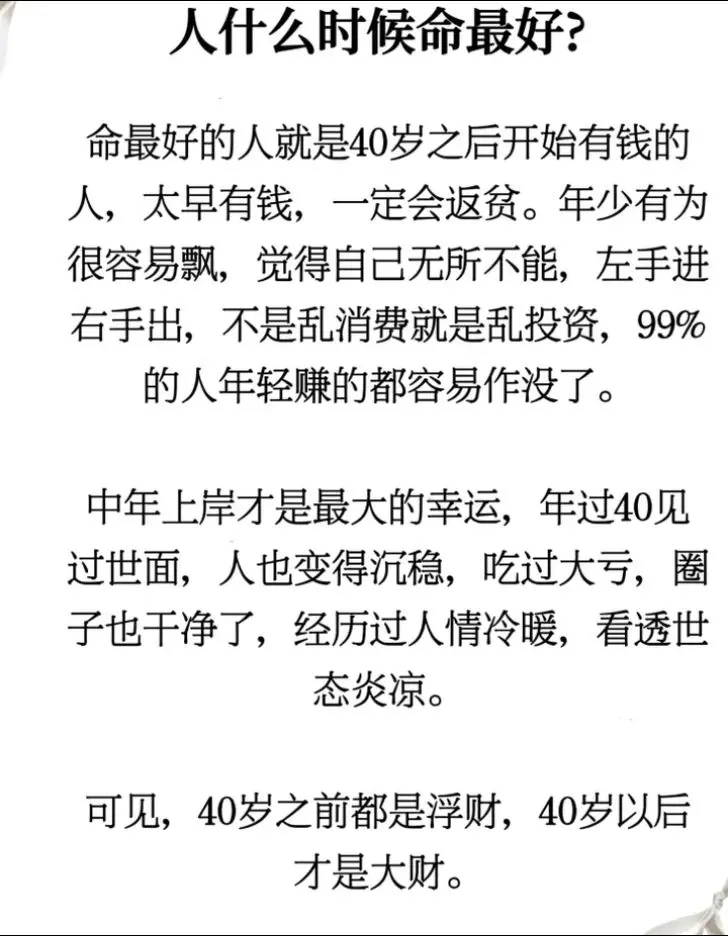 人什么时候命最好?

命最好的人就是40岁之后开始有钱的人，太早有钱，一定会返贫。年少有为很容易飘，觉得自己无所不能，左手进右手出，不是乱消费就是乱投资，99%的人年轻赚的都容易作没了。

中年上岸才是最大的幸运，年过40见过世面，人也变得沉稳，吃过大亏，圈子也干净了，经历过人情冷暖，看透世态炎凉。

可见，40岁之前都是浮财，40岁以后才是大财。